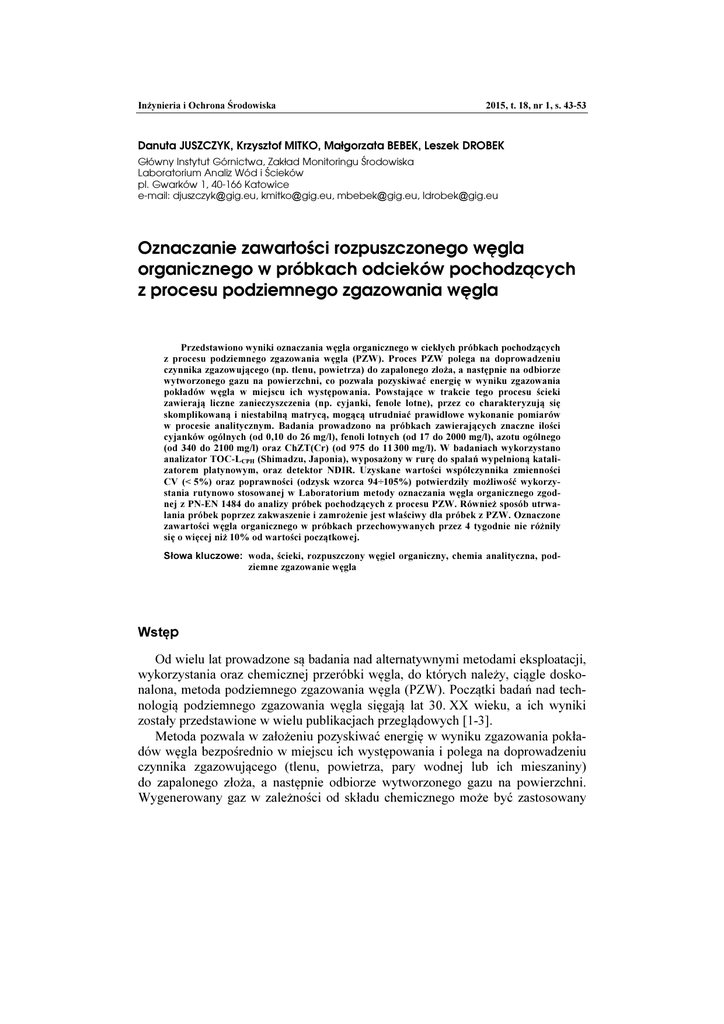 Inżynieria i Ochrona Środowiska

2015, t. 18, nr 1, s. 43-53

Danuta JUSZCZYK, Krzysztof MITKO, Małgorzata BEBEK, Leszek DROBEK
Główny Instytut Górnictwa, Zakład Monitoringu Środowiska
Laboratorium Analiz Wód i Ścieków
pl. Gwarków 1, 40-166 Katowice
e-mail: djuszczyk@gig.eu, kmitko@gig.eu, mbebek@gig.eu, ldrobek@gig.eu

Oznaczanie zawartości rozpuszczonego węgla organicznego w próbkach odcieków pochodzących z procesu podziemnego zgazowania węgla

Przedstawiono wyniki oznaczania węgla organicznego w ciekłych próbkach pochodzących z procesu podziemnego zgazowania węgla (PZW). Proces PZW polega na doprowadzeniu czynnika zgazowującego (np. tlenu, powietrza) do zapalonego złoża, a następnie na odbiorze wytworzonego gazu na powierzchni, co pozwala pozyskiwać energię w wyniku zgazowania pokładów węgla w miejscu ich występowania. Powstające w trakcie tego procesu ścieki zawierają liczne zanieczyszczenia (np. cyjanki, fenole lotne), przez co charakteryzują się skomplikowaną i niestabilną matrycą, mogącą utrudniać prawidłowe wykonanie pomiarów w procesie analitycznym. Badania prowadzono na próbkach zawierających znaczne ilości cyjanków ogólnych (od 0,10 do 26 mg/l), fenoli lotnych (od 17 do 2000 mg/l), azotu ogólnego (od 340 do 2100 mg/l) oraz ChZT(Cr) (od 975 do 11300 mg/l). W badaniach wykorzystano analizator TOC-L$_{CPH}$ (Shimadzu, Japonia), wyposażony w rurę do spalań wypełnioną katalizatorem platynowym, oraz detektor NDIR. Uzyskane wartości współczynnika zmienności CV (< 5%) oraz poprawności (odzysk wzorca 94÷105%) potwierdziły możliwość wykorzystania rutynowo stosowanej w Laboratorium metody oznaczania węgla organicznego zgodnej z PN-EN 1484 do analizy próbek pochodzących z procesu PZW. Również sposób utrwalania próbek poprzez zakwaszenie i zamrożenie jest właściwy dla próbek z PZW. Oznaczone zawartości węgla organicznego w próbkach przechowywanych przez 4 tygodnie nie różniły się o więcej niż 10% od wartości początkowej.

Słowa kluczowe: woda, ścieki, rozpuszczony węgiel organiczny, chemia analityczna, podziemne zgazowanie węgla

Wstęp

Od wielu lat prowadzone są badania nad alternatywnymi metodami eksploatacji, wykorzystania oraz chemicznej przeróbki węgla, do których należy, ciągle doskonalona, metoda podziemnego zgazowania węgla (PZW). Początki badań nad technologią podziemnego zgazowania węgla sięgają lat 30. XX wieku, a ich wyniki zostały przedstawione w wielu publikacjach przeglądowych [1-3].

Metoda pozwala w założeniu pozyskiwać energię w wyniku zgazowania pokładów węgla bezpośrednio w miejscu ich występowania i polega na doprowadzeniu czynnika zgazowującego (tlenu, powietrza, pary wodnej lub ich mieszaniny) do zapalonego złoża, a następnie odbiorze wytworzonego gazu na powierzchni. Wygenerowany gaz w zależności od składu chemicznego może być zastosowany